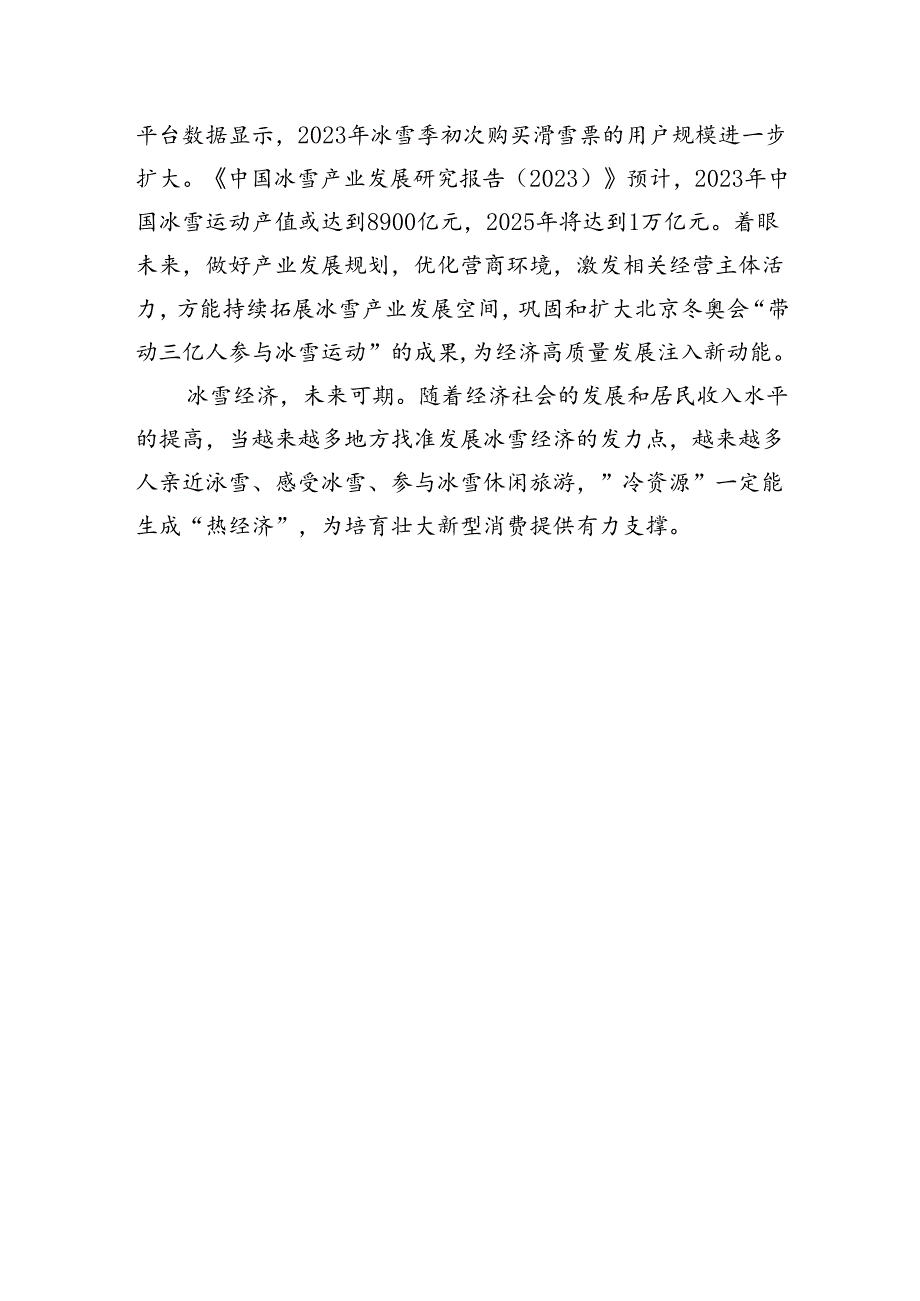 平台数据显示，2023年冰雪季初次购买滑雪票的用户规模进一步扩大。《中国冰雪产业发展研究报告（2023）》预计，2023年中国冰雪运动产值或达到8900亿元，2025年将达到1万亿元。着眼未来，做好产业发展规划，优化营商环境，激发相关经营主体活力，方能持续拓展冰雪产业发展空间，巩固和扩大北京冬奥会“带动三亿人参与冰雪运动”的成果，为经济高质量发展注入新动能。

冰雪经济，未来可期。随着经济社会的发展和居民收入水平的提高，当越来越多地方找准发展冰雪经济的发力点，越来越多人亲近泳雪、感受冰雪、参与冰雪休闲旅游，”冷资源”一定能生成“热经济”，为培育壮大新型消费提供有力支撑。